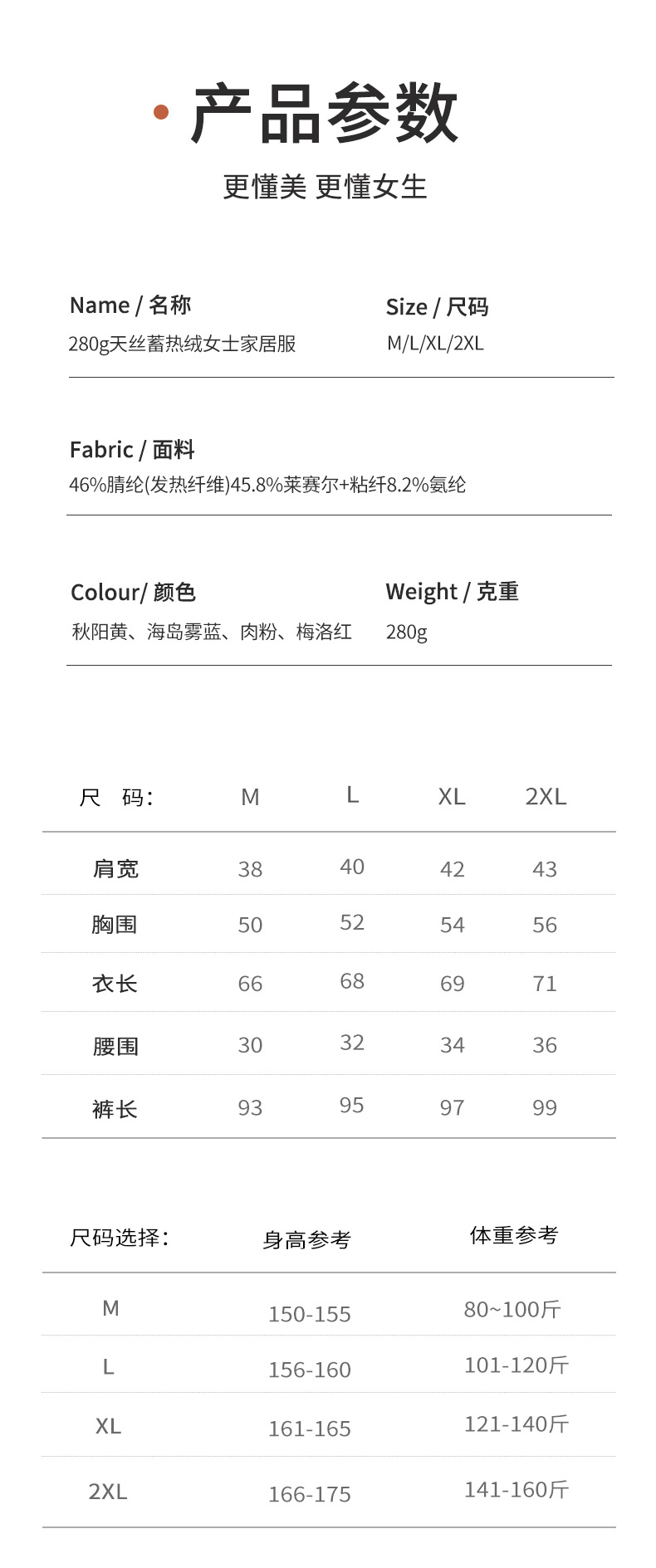 产品参数

更懂美 更懂女生

Name / 名称
280g天丝蓄热绒女士家居服

Size / 尺码
M/L/XL/2XL

Fabric / 面料
46%腈纶(发热纤维)45.8%莱赛尔+粘纤8.2%氨纶

Colour/ 颜色
秋阳黄、海岛雾蓝、肉粉、梅洛红

Weight / 克重
280g

| 尺 码: | M | L | XL | 2XL |
|---|---|---|---|---|
| 肩宽 | 38 | 40 | 42 | 43 |
| 胸围 | 50 | 52 | 54 | 56 |
| 衣长 | 66 | 68 | 69 | 71 |
| 腰围 | 30 | 32 | 34 | 36 |
| 裤长 | 93 | 95 | 97 | 99 |

| 尺码选择: | 身高参考 | 体重参考 |
|---|---|---|
| M | 150-155 | 80~100斤 |
| L | 156-160 | 101-120斤 |
| XL | 161-165 | 121-140斤 |
| 2XL | 166-175 | 141-160斤 |